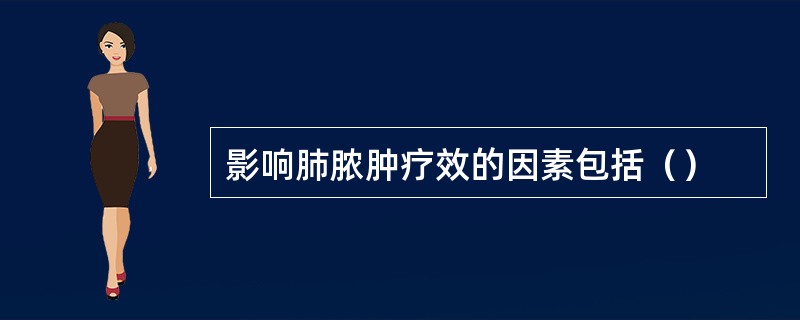 影响肺脓肿疗效的因素包括（）